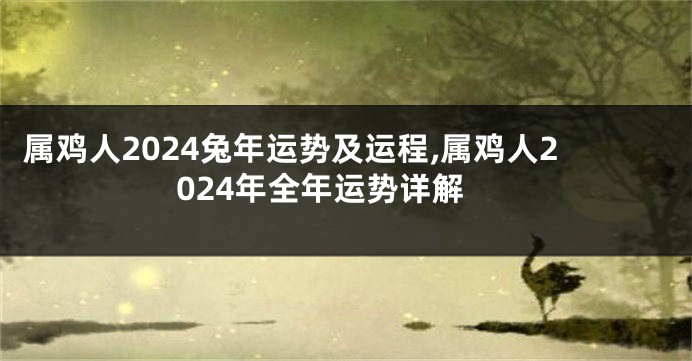 属鸡人2024兔年运势及运程,属鸡人2024年全年运势详解